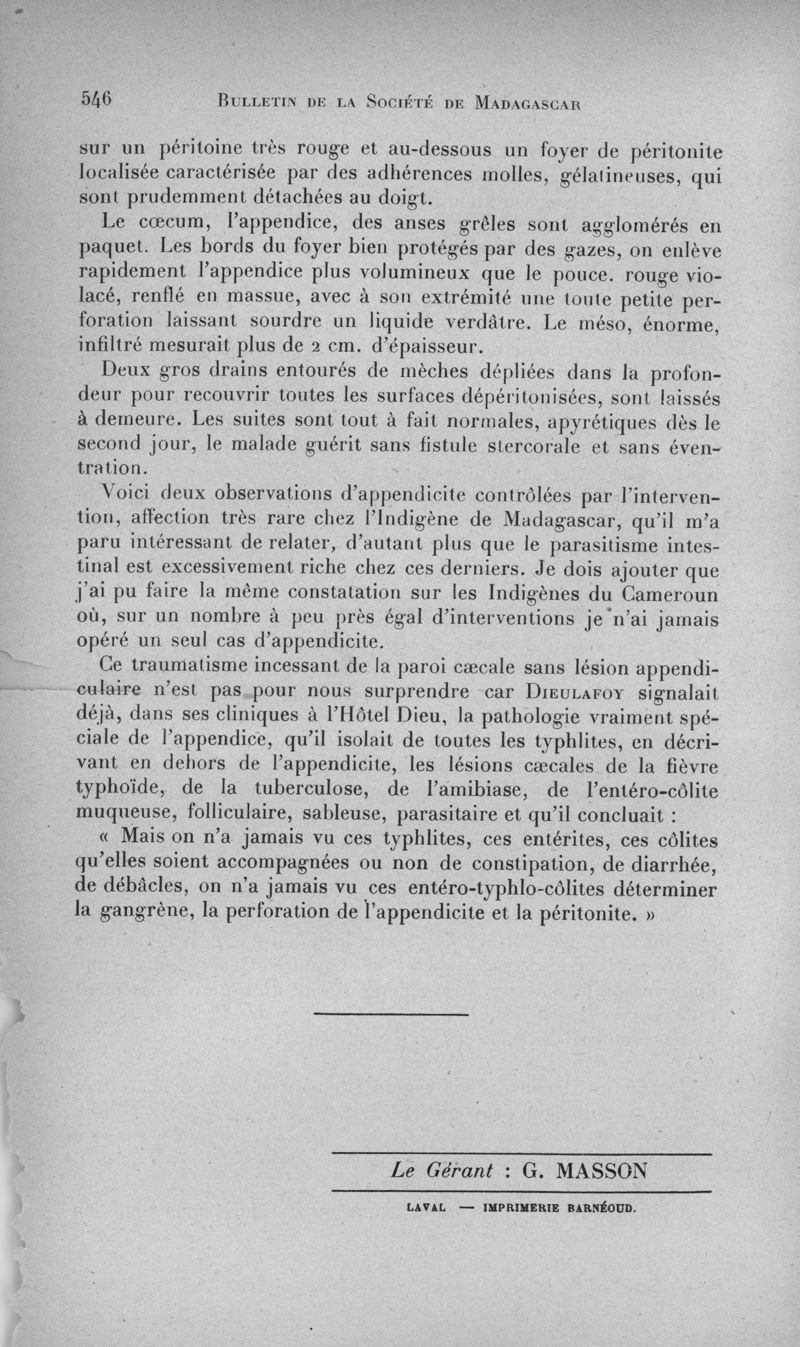 546 BULLETIN DE LA SOCIÉTÉ DE MADAGASCAR

sur un péritoine très rouge et au-dessous un foyer de péritonite localisée caractérisée par des adhérences molles, gélatineuses, qui sont prudemment détachées au doigt.

Le cœcum, l'appendice, des anses grêles sont agglomérés en paquet. Les bords du foyer bien protégés par des gazes, on enlève rapidement l'appendice plus volumineux que le pouce. rouge violacé, renflé en massue, avec à son extrémité une toute petite perforation laissant sourdre un liquide verdâtre. Le méso, énorme, infiltré mesurait plus de 2 cm. d'épaisseur.

Deux gros drains entourés de mèches dépliées dans la profondeur pour recouvrir toutes les surfaces dépéritonisées, sont laissés à demeure. Les suites sont tout à fait normales, apyrétiques dès le second jour, le malade guérit sans fistule stercorale et sans éventration.

Voici deux observations d'appendicite contrôlées par l'intervention, affection très rare chez l'Indigène de Madagascar, qu'il m'a paru intéressant de relater, d'autant plus que le parasitisme intestinal est excessivement riche chez ces derniers. Je dois ajouter que j'ai pu faire la même constatation sur les Indigènes du Cameroun où, sur un nombre à peu près égal d'interventions je n'ai jamais opéré un seul cas d'appendicite.

Ce traumatisme incessant de la paroi cæcale sans lésion appendiculaire n'est pas pour nous surprendre car DIEULAFOY signalait déjà, dans ses cliniques à l'Hôtel Dieu, la pathologie vraiment spéciale de l'appendice, qu'il isolait de toutes les typhlites, en décrivant en dehors de l'appendicite, les lésions cæcales de la fièvre typhoïde, de la tuberculose, de l'amibiase, de l'entéro-côlite muqueuse, folliculaire, sableuse, parasitaire et qu'il concluait :

« Mais on n'a jamais vu ces typhlites, ces entérites, ces côlites qu'elles soient accompagnées ou non de constipation, de diarrhée, de débâcles, on n'a jamais vu ces entéro-typhlo-côlites déterminer la gangrène, la perforation de l'appendicite et la péritonite. »

Le Gérant : G. MASSON

LAVAL — IMPRIMERIE BARNÉOUD.